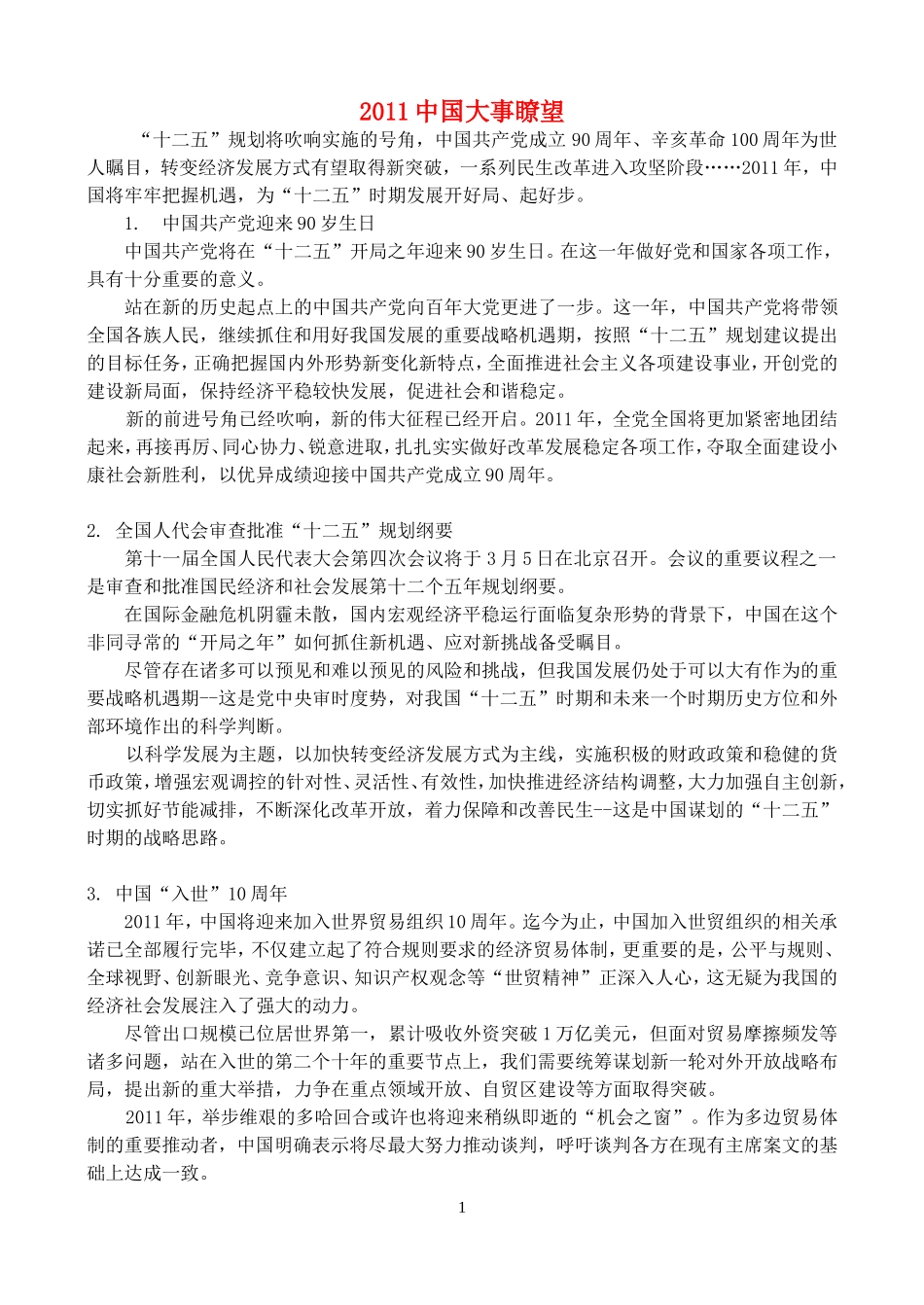 2011 中国大事瞭望

“十二五”规划将吹响实施的号角，中国共产党成立 90 周年、辛亥革命 100 周年为世人瞩目，转变经济发展方式有望取得新突破，一系列民生改革进入攻坚阶段……2011 年，中国将牢牢把握机遇，为“十二五”时期发展开好局、起好步。

1. 中国共产党迎来 90 岁生日

中国共产党将在“十二五”开局之年迎来 90 岁生日。在这一年做好党和国家各项工作，具有十分重要的意义。

站在新的历史起点上的中国共产党向百年大党更进了一步。这一年，中国共产党将带领全国各族人民，继续抓住和用好我国发展的重要战略机遇期，按照“十二五”规划建议提出的目标任务，正确把握国内外形势新变化新特点，全面推进社会主义各项建设事业，开创党的建设新局面，保持经济平稳较快发展，促进社会和谐稳定。

新的前进号角已经吹响，新的伟大征程已经开启。2011 年，全党全国将更加紧密地团结起来，再接再厉、同心协力、锐意进取，扎扎实实做好改革发展稳定各项工作，夺取全面建设小康社会新胜利，以优异成绩迎接中国共产党成立 90 周年。

2. 全国人代会审查批准“十二五”规划纲要

第十一届全国人民代表大会第四次会议将于 3 月 5 日在北京召开。会议的重要议程之一是审查和批准国民经济和社会发展第十二个五年规划纲要。

在国际金融危机阴霾未散，国内宏观经济平稳运行面临复杂形势的背景下，中国在这个非同寻常的“开局之年”如何抓住新机遇、应对新挑战备受瞩目。

尽管存在诸多可以预见和难以预见的风险和挑战，但我国发展仍处于可以大有作为的重要战略机遇期--这是党中央审时度势，对我国“十二五”时期和未来一个时期历史方位和外部环境作出的科学判断。

以科学发展为主题，以加快转变经济发展方式为主线，实施积极的财政政策和稳健的货币政策，增强宏观调控的针对性、灵活性、有效性，加快推进经济结构调整，大力加强自主创新，切实抓好节能减排，不断深化改革开放，着力保障和改善民生--这是中国谋划的“十二五”时期的战略思路。

3. 中国“入世”10 周年

2011 年，中国将迎来加入世界贸易组织 10 周年。迄今为止，中国加入世贸组织的相关承诺已全部履行完毕，不仅建立起了符合规则要求的经济贸易体制，更重要的是，公平与规则、全球视野、创新眼光、竞争意识、知识产权观念等“世贸精神”正深入人心，这无疑为我国的经济社会发展注入了强大的动力。

尽管出口规模已位居世界第一，累计吸收外资突破 1 万亿美元，但面对贸易摩擦频发等诸多问题，站在入世的第二个十年的重要节点上，我们需要统筹谋划新一轮对外开放战略布局，提出新的重大举措，力争在重点领域开放、自贸区建设等方面取得突破。

2011 年，举步维艰的多哈回合或许也将迎来稍纵即逝的“机会之窗”。作为多边贸易体制的重要推动者，中国明确表示将尽最大努力推动谈判，呼吁谈判各方在现有主席案文的基础上达成一致。

1